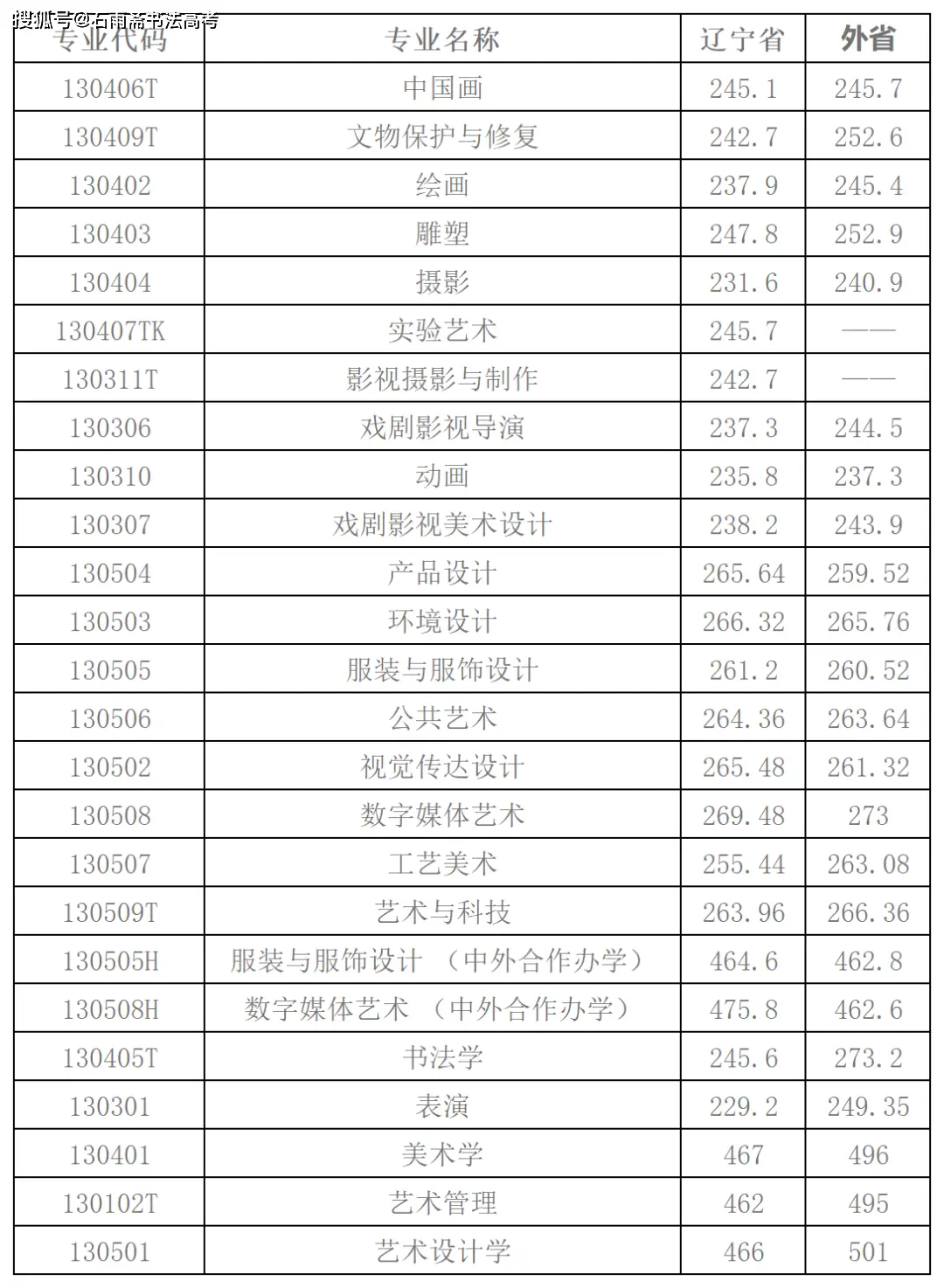 搜狐号@石雨斋书法高考

| 专业代码 | 专业名称 | 辽宁省 | 外省 |
|---|---|---|---|
| 130406T | 中国画 | 245.1 | 245.7 |
| 130409T | 文物保护与修复 | 242.7 | 252.6 |
| 130402 | 绘画 | 237.9 | 245.4 |
| 130403 | 雕塑 | 247.8 | 252.9 |
| 130404 | 摄影 | 231.6 | 240.9 |
| 130407TK | 实验艺术 | 245.7 | —— |
| 130311T | 影视摄影与制作 | 242.7 | —— |
| 130306 | 戏剧影视导演 | 237.3 | 244.5 |
| 130310 | 动画 | 235.8 | 237.3 |
| 130307 | 戏剧影视美术设计 | 238.2 | 243.9 |
| 130504 | 产品设计 | 265.64 | 259.52 |
| 130503 | 环境设计 | 266.32 | 265.76 |
| 130505 | 服装与服饰设计 | 261.2 | 260.52 |
| 130506 | 公共艺术 | 264.36 | 263.64 |
| 130502 | 视觉传达设计 | 265.48 | 261.32 |
| 130508 | 数字媒体艺术 | 269.48 | 273 |
| 130507 | 工艺美术 | 255.44 | 263.08 |
| 130509T | 艺术与科技 | 263.96 | 266.36 |
| 130505H | 服装与服饰设计 （中外合作办学） | 464.6 | 462.8 |
| 130508H | 数字媒体艺术 （中外合作办学） | 475.8 | 462.6 |
| 130405T | 书法学 | 245.6 | 273.2 |
| 130301 | 表演 | 229.2 | 249.35 |
| 130401 | 美术学 | 467 | 496 |
| 130102T | 艺术管理 | 462 | 495 |
| 130501 | 艺术设计学 | 466 | 501 |